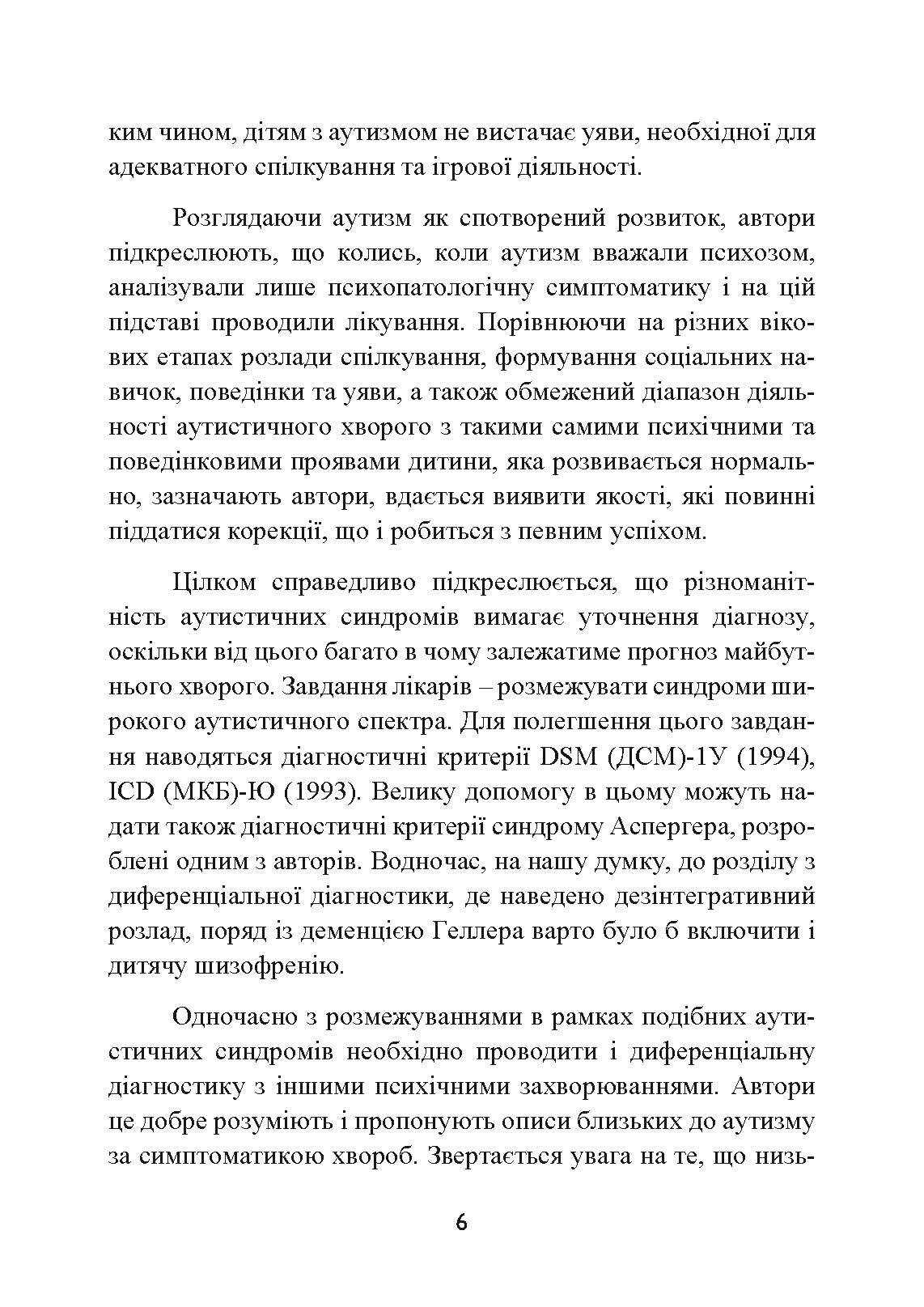 ким чином, дітям з аутизмом не вистачає уяви, необхідної для адекватного спілкування та ігрової діяльності.

Розглядаючи аутизм як спотворений розвиток, автори підкреслюють, що колись, коли аутизм вважали психозом, аналізували лише психопатологічну симптоматику і на цій підставі проводили лікування. Порівнюючи на різних вікових етапах розлади спілкування, формування соціальних навичок, поведінки та уяви, а також обмежений діапазон діяльності аутистичного хворого з такими самими психічними та поведінковими проявами дитини, яка розвивається нормально, зазначають автори, вдається виявити якості, які повинні піддатися корекції, що і робиться з певним успіхом.

Цілком справедливо підкреслюється, що різноманітність аутистичних синдромів вимагає уточнення діагнозу, оскільки від цього багато в чому залежатиме прогноз майбутнього хворого. Завдання лікарів – розмежувати синдроми широкого аутистичного спектра. Для полегшення цього завдання наводяться діагностичні критерії DSM (ДСМ)-1У (1994), ICD (МКБ)-Ю (1993). Велику допомогу в цьому можуть надати також діагностичні критерії синдрому Аспергера, розроблені одним з авторів. Водночас, на нашу думку, до розділу з диференціальної діагностики, де наведено дезінтегративний розлад, поряд із деменцією Геллера варто було б включити і дитячу шизофренію.

Одночасно з розмежуваннями в рамках подібних аутистичних синдромів необхідно проводити і диференціальну діагностику з іншими психічними захворюваннями. Автори це добре розуміють і пропонують описи близьких до аутизму за симптоматикою хвороб. Звертається увага на те, що низь-

6